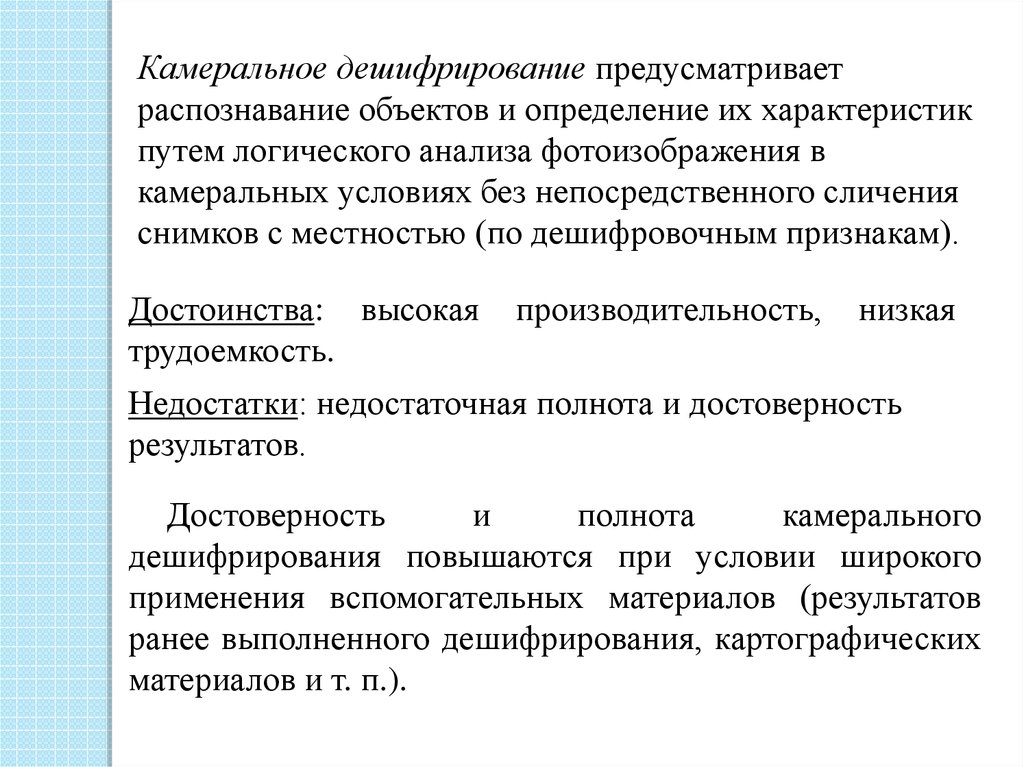 Камеральное дешифрирование предусматривает распознавание объектов и определение их характеристик путем логического анализа фотоизображения в камеральных условиях без непосредственного сличения снимков с местностью (по дешифровочным признакам).

Достоинства: высокая производительность, низкая трудоемкость.

Недостатки: недостаточная полнота и достоверность результатов.

Достоверность и полнота камерального дешифрирования повышаются при условии широкого применения вспомогательных материалов (результатов ранее выполненного дешифрирования, картографических материалов и т. п.).